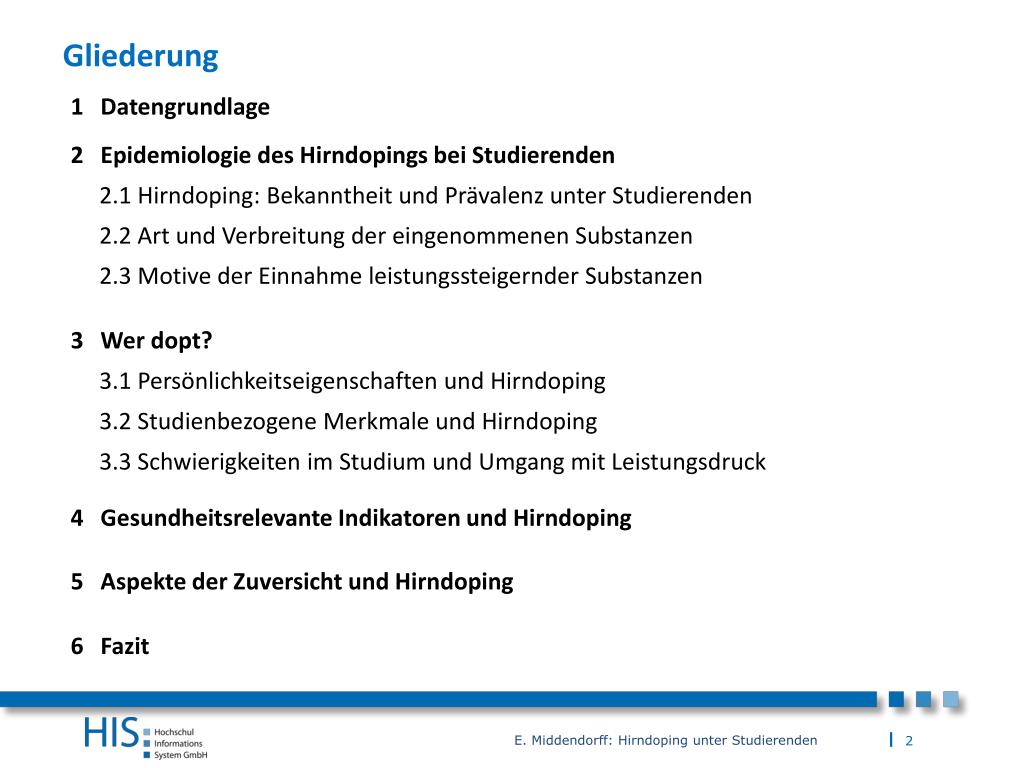 Gliederung

1 Datengrundlage

2 Epidemiologie des Hirndopings bei Studierenden
2.1 Hirndoping: Bekanntheit und Prävalenz unter Studierenden
2.2 Art und Verbreitung der eingenommenen Substanzen
2.3 Motive der Einnahme leistungssteigernder Substanzen

3 Wer dopt?
3.1 Persönlichkeitseigenschaften und Hirndoping
3.2 Studienbezogene Merkmale und Hirndoping
3.3 Schwierigkeiten im Studium und Umgang mit Leistungsdruck

4 Gesundheitsrelevante Indikatoren und Hirndoping

5 Aspekte der Zuversicht und Hirndoping

6 Fazit

HIS Hochschul Informations System GmbH

E. Middendorff: Hirndoping unter Studierenden

2